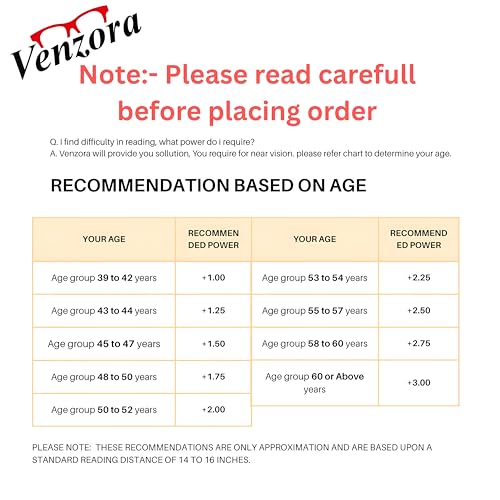 Venzora

Note:- Please read carefull before placing order

Q. I find difficulty in reading, what power do i require?
A. Venzora will provide you sollution, You require for near vision. please refer chart to determine your age.

RECOMMENDATION BASED ON AGE

| YOUR AGE | RECOMMENDED POWER |
|---|---|
| Age group 39 to 42 years | +1.00 |
| Age group 43 to 44 years | +1.25 |
| Age group 45 to 47 years | +1.50 |
| Age group 48 to 50 years | +1.75 |
| Age group 50 to 52 years | +2.00 |

| YOUR AGE | RECOMMENDED POWER |
|---|---|
| Age group 53 to 54 years | +2.25 |
| Age group 55 to 57 years | +2.50 |
| Age group 58 to 60 years | +2.75 |
| Age group 60 or Above years | +3.00 |

PLEASE NOTE: THESE RECOMMENDATIONS ARE ONLY APPROXIMATION AND ARE BASED UPON A STANDARD READING DISTANCE OF 14 TO 16 INCHES.